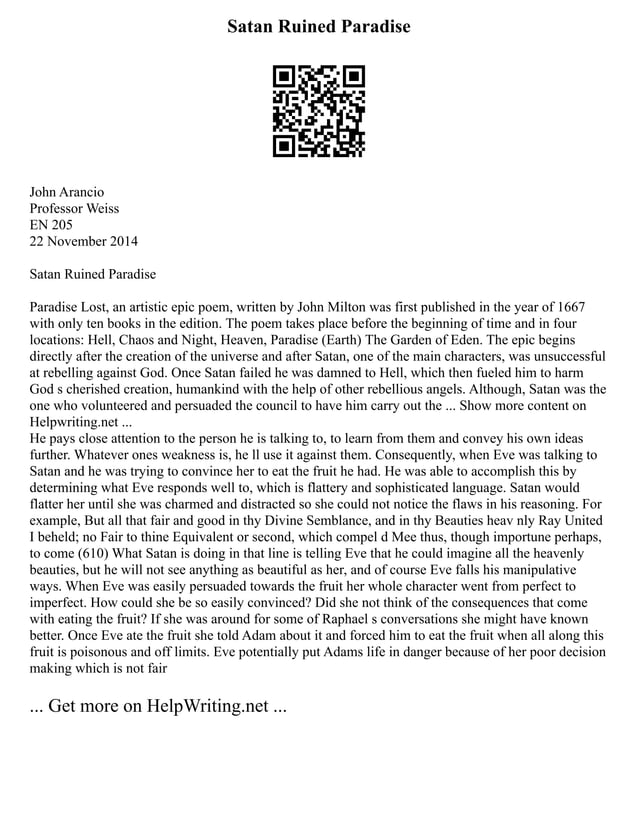 Satan Ruined Paradise

John Arancio
Professor Weiss
EN 205
22 November 2014

Satan Ruined Paradise

Paradise Lost, an artistic epic poem, written by John Milton was first published in the year of 1667 with only ten books in the edition. The poem takes place before the beginning of time and in four locations: Hell, Chaos and Night, Heaven, Paradise (Earth) The Garden of Eden. The epic begins directly after the creation of the universe and after Satan, one of the main characters, was unsuccessful at rebelling against God. Once Satan failed he was damned to Hell, which then fueled him to harm God s cherished creation, humankind with the help of other rebellious angels. Although, Satan was the one who volunteered and persuaded the council to have him carry out the ... Show more content on Helpwriting.net ...
He pays close attention to the person he is talking to, to learn from them and convey his own ideas further. Whatever ones weakness is, he ll use it against them. Consequently, when Eve was talking to Satan and he was trying to convince her to eat the fruit he had. He was able to accomplish this by determining what Eve responds well to, which is flattery and sophisticated language. Satan would flatter her until she was charmed and distracted so she could not notice the flaws in his reasoning. For example, But all that fair and good in thy Divine Semblance, and in thy Beauties heav nly Ray United I beheld; no Fair to thine Equivalent or second, which compel d Mee thus, though importune perhaps, to come (610) What Satan is doing in that line is telling Eve that he could imagine all the heavenly beauties, but he will not see anything as beautiful as her, and of course Eve falls his manipulative ways. When Eve was easily persuaded towards the fruit her whole character went from perfect to imperfect. How could she be so easily convinced? Did she not think of the consequences that come with eating the fruit? If she was around for some of Raphael s conversations she might have known better. Once Eve ate the fruit she told Adam about it and forced him to eat the fruit when all along this fruit is poisonous and off limits. Eve potentially put Adams life in danger because of her poor decision making which is not fair

... Get more on HelpWriting.net ...